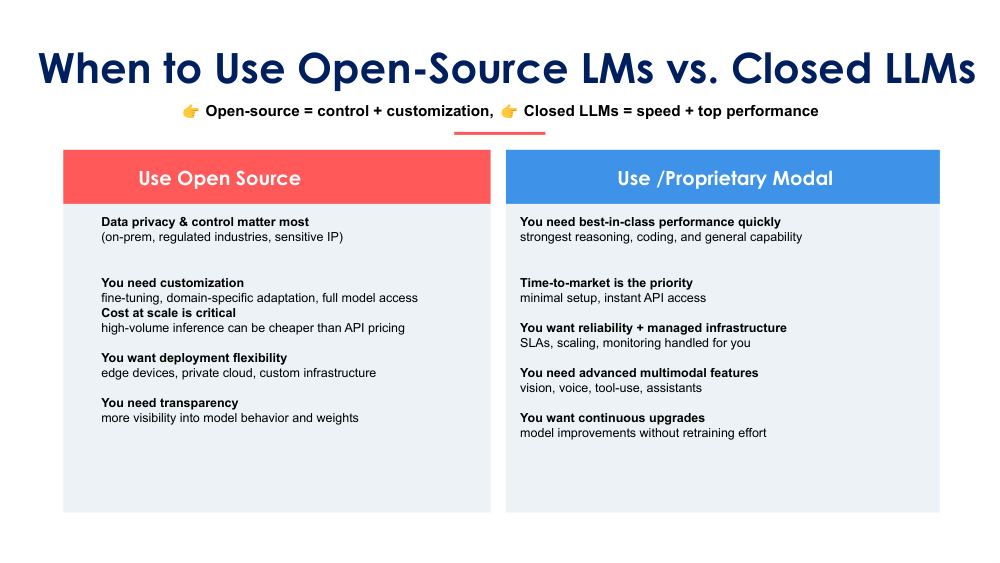 When to Use Open-Source LMs vs. Closed LLMs

👉 Open-source = control + customization, 👉 Closed LLMs = speed + top performance

Use Open Source

Data privacy & control matter most
(on-prem, regulated industries, sensitive IP)

You need customization
fine-tuning, domain-specific adaptation, full model access
Cost at scale is critical
high-volume inference can be cheaper than API pricing

You want deployment flexibility
edge devices, private cloud, custom infrastructure

You need transparency
more visibility into model behavior and weights

Use /Proprietary Modal

You need best-in-class performance quickly
strongest reasoning, coding, and general capability

Time-to-market is the priority
minimal setup, instant API access

You want reliability + managed infrastructure
SLAs, scaling, monitoring handled for you

You need advanced multimodal features
vision, voice, tool-use, assistants

You want continuous upgrades
model improvements without retraining effort